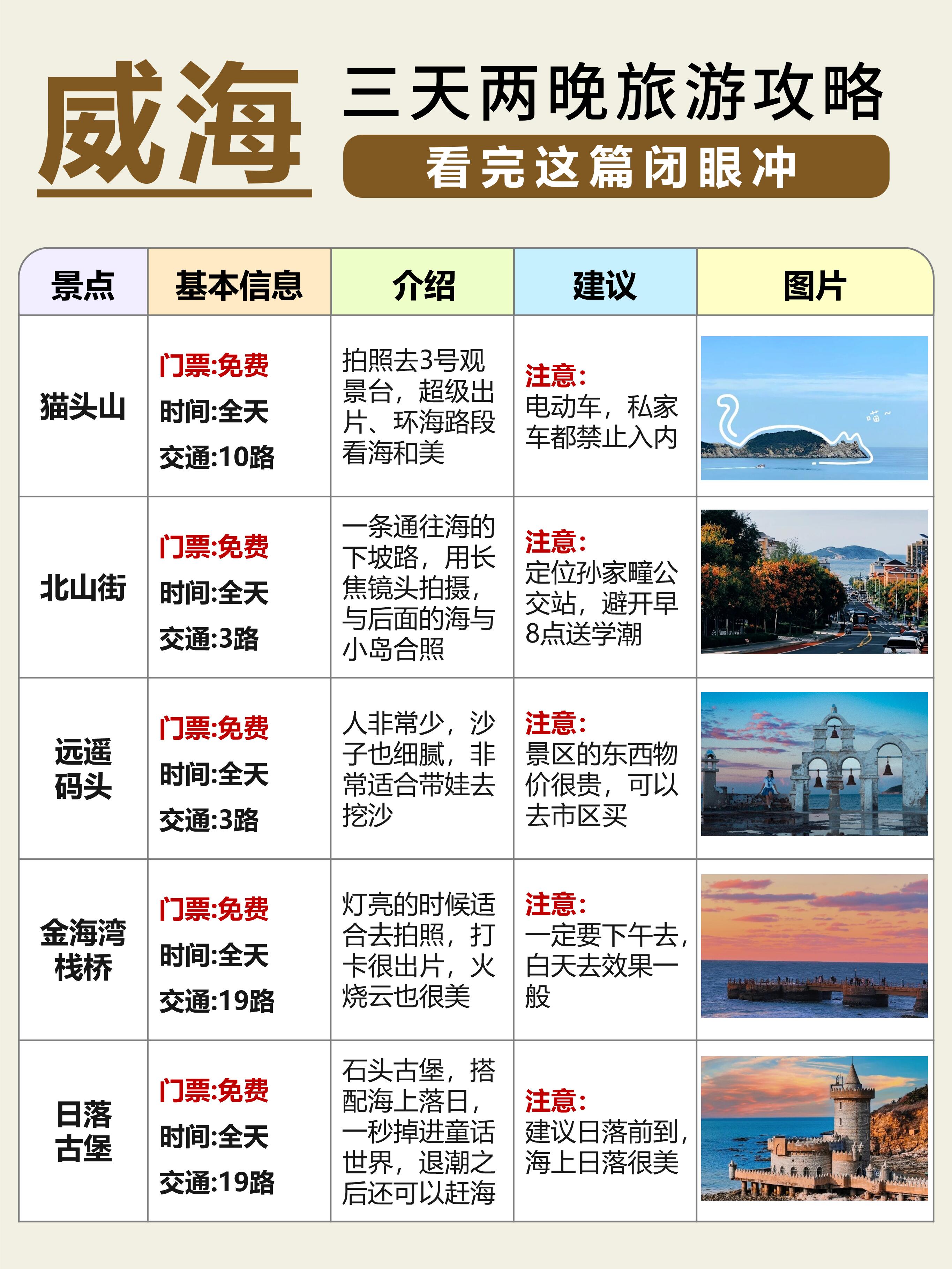 威海

三天两晚旅游攻略

看完这篇闭眼冲

| 景点 | 基本信息 | 介绍 | 建议 | 图片 |
|---|---|---|---|---|
| 猫头山 | 门票:免费 时间:全天 交通:10路 | 拍照去3号观景台，超级出片、环海路段看海和美 | 注意: 电动车，私家车都禁止入内 | 喵~ |
| 北山街 | 门票:免费 时间:全天 交通:3路 | 一条通往海的下坡路，用长焦镜头拍摄，与后面的海与小岛合照 | 注意: 定位孙家疃公交站，避开早8点送学潮 | |
| 远遥码头 | 门票:免费 时间:全天 交通:3路 | 人非常少，沙子也细腻，非常适合带娃去挖沙 | 注意: 景区的东西物价很贵，可以去市区买 | |
| 金海湾栈桥 | 门票:免费 时间:全天 交通:19路 | 灯亮的时候适合去拍照，打卡很出片，火烧云也很美 | 注意: 一定要下午去，白天去效果一般 | |
| 日落古堡 | 门票:免费 时间:全天 交通:19路 | 石头古堡，搭配海上落日，一秒掉进童话世界，退潮之后还可以赶海 | 注意: 建议日落前到，海上日落很美 | |